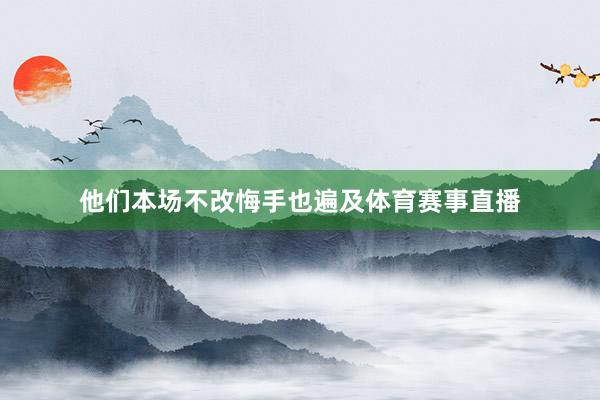 他们本场不改悔手也遍及体育赛事直播